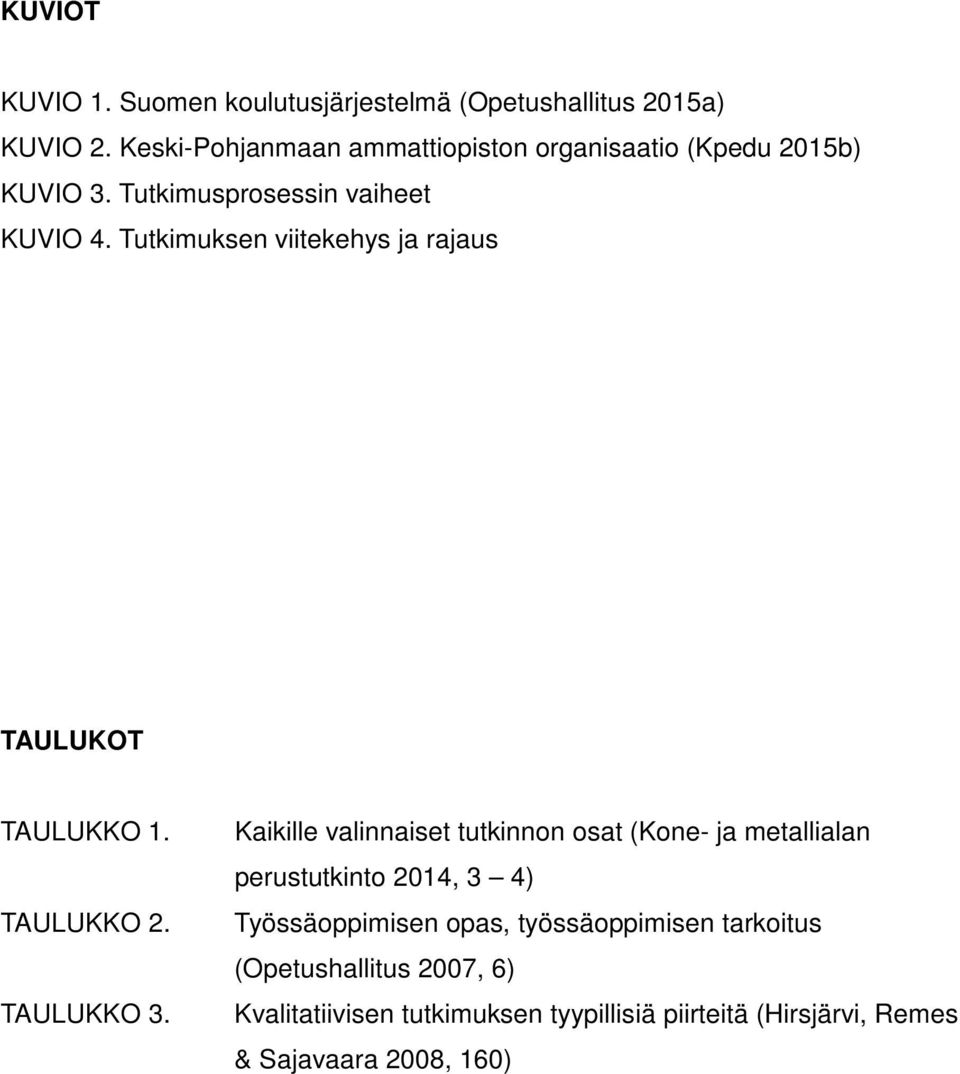 KUVIOT

KUVIO 1. Suomen koulutusjärjestelmä (Opetushallitus 2015a)
KUVIO 2. Keski-Pohjanmaan ammattiopiston organisaatio (Kpedu 2015b)
KUVIO 3. Tutkimusprosessin vaiheet
KUVIO 4. Tutkimuksen viitekehys ja rajaus

TAULUKOT

TAULUKKO 1. Kaikille valinnaiset tutkinnon osat (Kone- ja metallialan perustutkinto 2014, 3 — 4)

TAULUKKO 2. Työssäoppimisen opas, työssäoppimisen tarkoitus (Opetushallitus 2007, 6)

TAULUKKO 3. Kvalitatiivisen tutkimuksen tyypillisiä piirteitä (Hirsjärvi, Remes & Sajavaara 2008, 160)